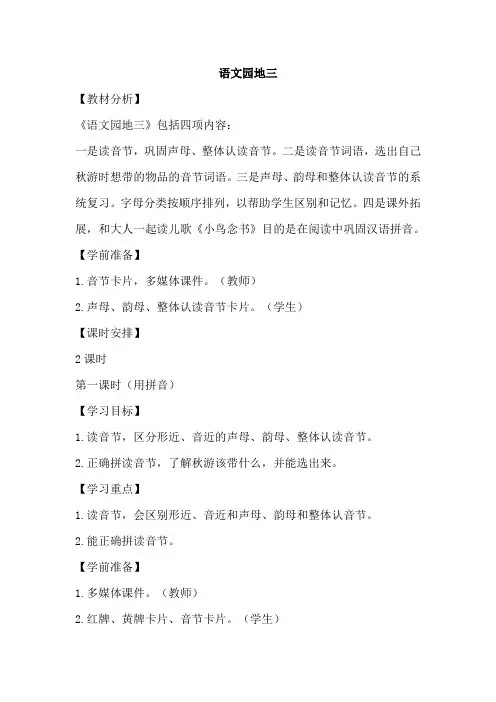 语文园地三

【教材分析】

《语文园地三》包括四项内容：

一是读音节，巩固声母、整体认读音节。二是读音节词语，选出自己秋游时想带的物品的音节词语。三是声母、韵母和整体认读音节的系统复习。字母分类按顺序排列，以帮助学生区别和记忆。四是课外拓展，和大人一起读儿歌《小鸟念书》目的是在阅读中巩固汉语拼音。

【学前准备】

1.音节卡片，多媒体课件。（教师）

2.声母、韵母、整体认读音节卡片。（学生）

【课时安排】

2 课时

第一课时（用拼音）

【学习目标】

1.读音节，区分形近、音近的声母、韵母、整体认读音节。

2.正确拼读音节，了解秋游该带什么，并能选出来。

【学习重点】

1.读音节，会区别形近、音近和声母、韵母和整体认音节。

2.能正确拼读音节。

【学前准备】

1.多媒体课件。（教师）

2.红牌、黄牌卡片、音节卡片。（学生）